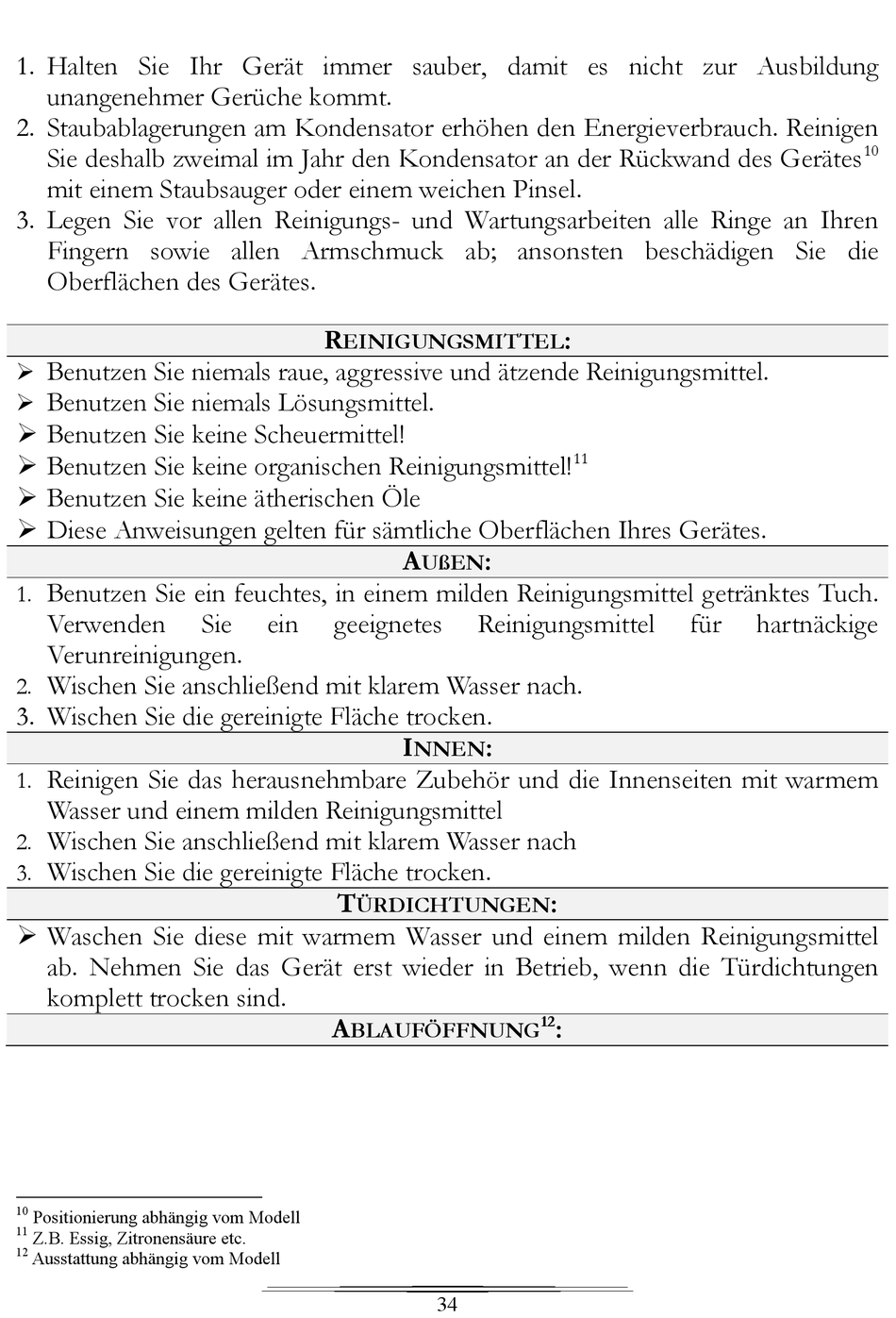 1. Halten Sie Ihr Gerät immer sauber, damit es nicht zur Ausbildung unangenehmer Gerüche kommt.
2. Staubablagerungen am Kondensator erhöhen den Energieverbrauch. Reinigen Sie deshalb zweimal im Jahr den Kondensator an der Rückwand des Gerätes$^{10}$ mit einem Staubsauger oder einem weichen Pinsel.
3. Legen Sie vor allen Reinigungs- und Wartungsarbeiten alle Ringe an Ihren Fingern sowie allen Armschmuck ab; ansonsten beschädigen Sie die Oberflächen des Gerätes.

REINIGUNGSMITTEL:
➢ Benutzen Sie niemals raue, aggressive und ätzende Reinigungsmittel.
➢ Benutzen Sie niemals Lösungsmittel.
➢ Benutzen Sie keine Scheuermittel!
➢ Benutzen Sie keine organischen Reinigungsmittel!$^{11}$
➢ Benutzen Sie keine ätherischen Öle
➢ Diese Anweisungen gelten für sämtliche Oberflächen Ihres Gerätes.

AUßEN:
1. Benutzen Sie ein feuchtes, in einem milden Reinigungsmittel getränktes Tuch. Verwenden Sie ein geeignetes Reinigungsmittel für hartnäckige Verunreinigungen.
2. Wischen Sie anschließend mit klarem Wasser nach.
3. Wischen Sie die gereinigte Fläche trocken.

INNEN:
1. Reinigen Sie das herausnehmbare Zubehör und die Innenseiten mit warmem Wasser und einem milden Reinigungsmittel
2. Wischen Sie anschließend mit klarem Wasser nach
3. Wischen Sie die gereinigte Fläche trocken.

TÜRDICHTUNGEN:
➢ Waschen Sie diese mit warmem Wasser und einem milden Reinigungsmittel ab. Nehmen Sie das Gerät erst wieder in Betrieb, wenn die Türdichtungen komplett trocken sind.

ABLAUFÖFFNUNG$^{12}$:

$^{10}$ Positionierung abhängig vom Modell
$^{11}$ Z.B. Essig, Zitronensäure etc.
$^{12}$ Ausstattung abhängig vom Modell

34